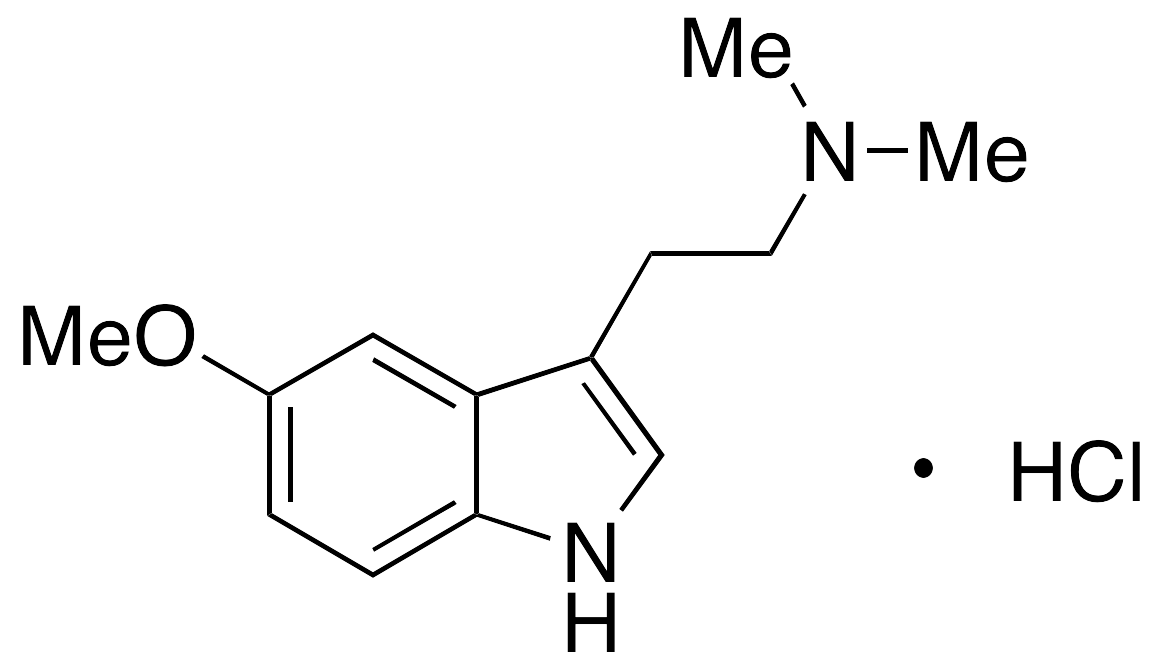 Me
N
Me
MeO
N
H
• HCl